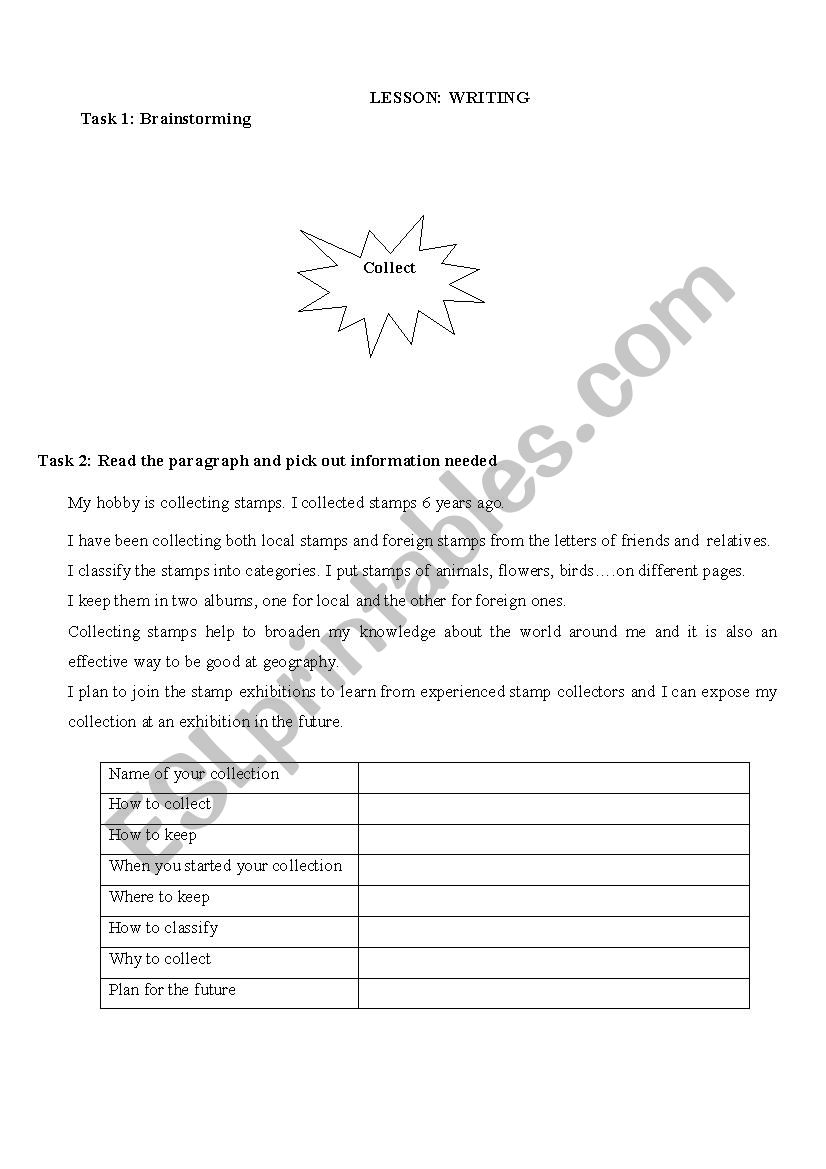 LESSON: WRITING

Task 1: Brainstorming

Collect

Task 2: Read the paragraph and pick out information needed

My hobby is collecting stamps. I collected stamps 6 years ago.

I have been collecting both local stamps and foreign stamps from the letters of friends and relatives.

I classify the stamps into categories. I put stamps of animals, flowers, birds….on different pages.

I keep them in two albums, one for local and the other for foreign ones.

Collecting stamps help to broaden my knowledge about the world around me and it is also an effective way to be good at geography.

I plan to join the stamp exhibitions to learn from experienced stamp collectors and I can expose my collection at an exhibition in the future.

| Name of your collection | |
|---|---|
| How to collect | |
| How to keep | |
| When you started your collection | |
| Where to keep | |
| How to classify | |
| Why to collect | |
| Plan for the future | |

ESLprintables.com